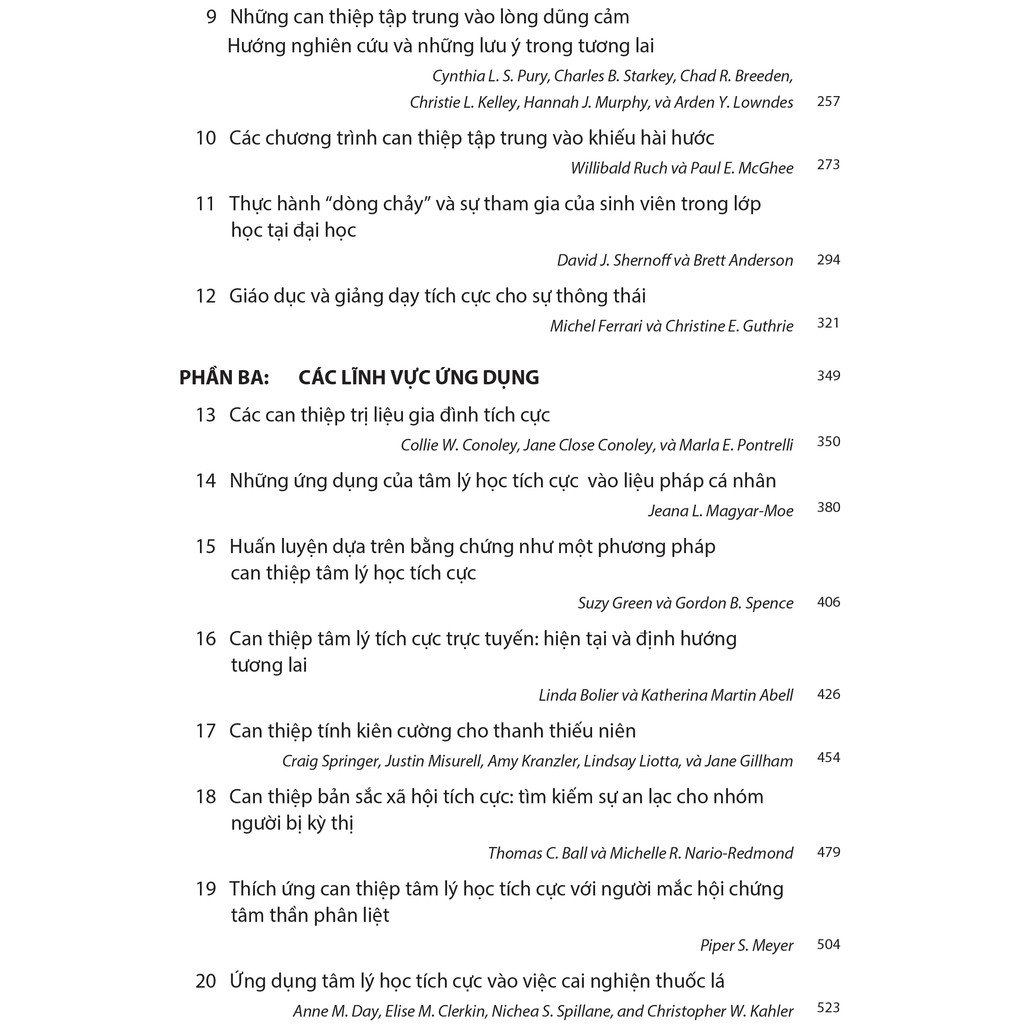 9 Những can thiệp tập trung vào lòng dũng cảm
Hướng nghiên cứu và những lưu ý trong tương lai
Cynthia L. S. Pury, Charles B. Starkey, Chad R. Breeden, Christie L. Kelley, Hannah J. Murphy, và Arden Y. Lowndes 257

10 Các chương trình can thiệp tập trung vào khiếu hài hước
Willibald Ruch và Paul E. McGhee 273

11 Thực hành "dòng chảy" và sự tham gia của sinh viên trong lớp học tại đại học
David J. Shernoff và Brett Anderson 294

12 Giáo dục và giảng dạy tích cực cho sự thông thái
Michel Ferrari và Christine E. Guthrie 321

PHẦN BA: CÁC LĨNH VỰC ỨNG DỤNG 349

13 Các can thiệp trị liệu gia đình tích cực
Collie W. Conoley, Jane Close Conoley, và Marla E. Pontrelli 350

14 Những ứng dụng của tâm lý học tích cực vào liệu pháp cá nhân
Jeana L. Magyar-Moe 380

15 Huấn luyện dựa trên bằng chứng như một phương pháp can thiệp tâm lý học tích cực
Suzy Green và Gordon B. Spence 406

16 Can thiệp tâm lý tích cực trực tuyến: hiện tại và định hướng tương lai
Linda Bolier và Katherina Martin Abell 426

17 Can thiệp tính kiên cường cho thanh thiếu niên
Craig Springer, Justin Misurell, Amy Kranzler, Lindsay Liotta, và Jane Gillham 454

18 Can thiệp bản sắc xã hội tích cực: tìm kiếm sự an lạc cho nhóm người bị kỳ thị
Thomas C. Ball và Michelle R. Nario-Redmond 479

19 Thích ứng can thiệp tâm lý học tích cực với người mắc hội chứng tâm thần phân liệt
Piper S. Meyer 504

20 Ứng dụng tâm lý học tích cực vào việc cai nghiện thuốc lá
Anne M. Day, Elise M. Clerkin, Nichea S. Spillane, and Christopher W. Kahler 523